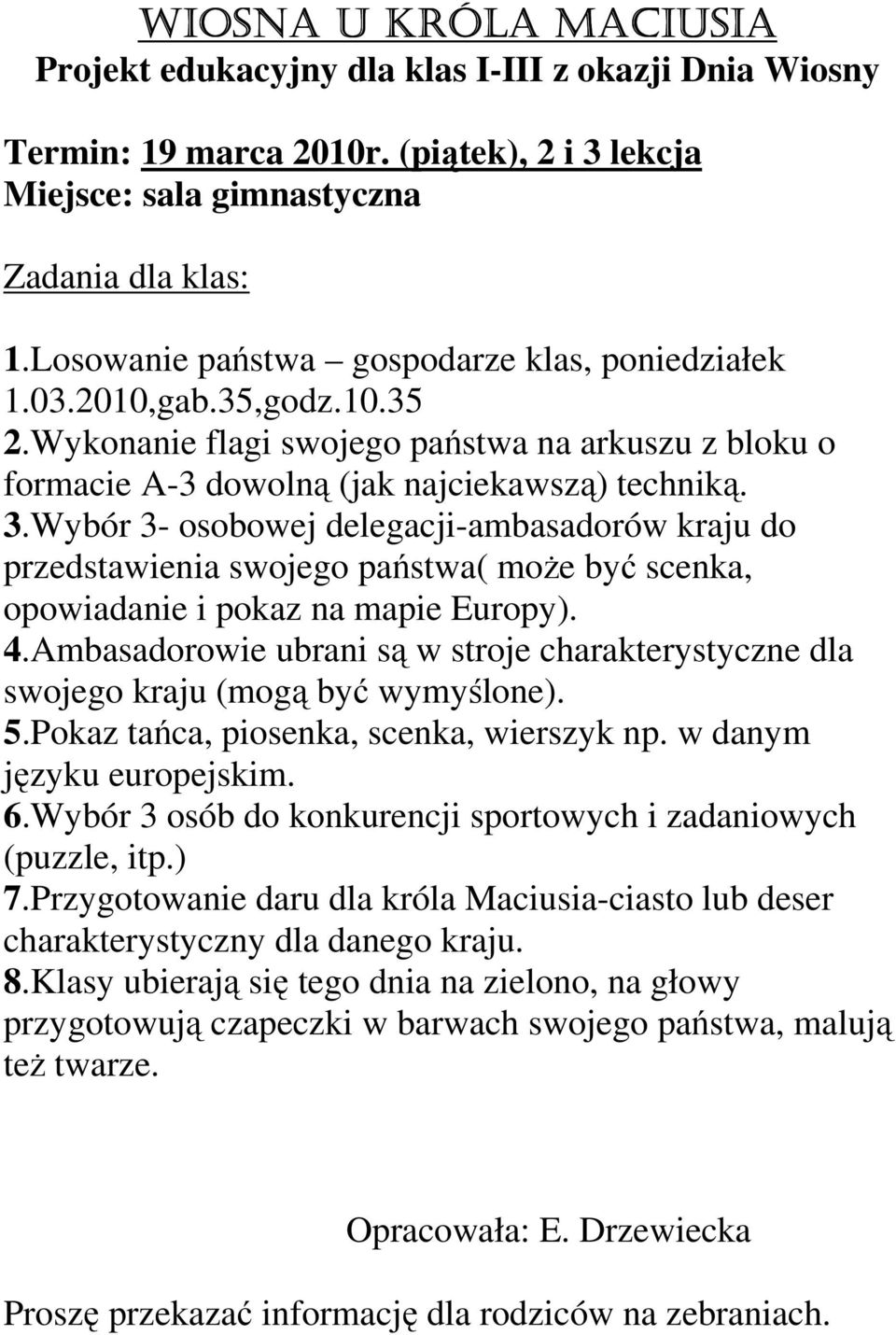 WIOSNA U KRÓLA MACIUSIA
Projekt edukacyjny dla klas I-III z okazji Dnia Wiosny

Termin: 19 marca 2010r. (piątek), 2 i 3 lekcja
Miejsce: sala gimnastyczna

Zadania dla klas:

1.Losowanie państwa – gospodarze klas, poniedziałek 1.03.2010,gab.35,godz.10.35
2.Wykonanie flagi swojego państwa na arkuszu z bloku o formacie A-3 dowolną (jak najciekawszą) techniką.
3.Wybór 3- osobowej delegacji-ambasadorów kraju do przedstawienia swojego państwa( może być scenka, opowiadanie i pokaz na mapie Europy).
4.Ambasadorowie ubrani są w stroje charakterystyczne dla swojego kraju (mogą być wymyślone).
5.Pokaz tańca, piosenka, scenka, wierszyk np. w danym języku europejskim.
6.Wybór 3 osób do konkurencji sportowych i zadaniowych (puzzle, itp.)
7.Przygotowanie daru dla króla Maciusia-ciasto lub deser charakterystyczny dla danego kraju.
8.Klasy ubierają się tego dnia na zielono, na głowy przygotowują czapeczki w barwach swojego państwa, malują też twarze.

Opracowała: E. Drzewiecka

Proszę przekazać informację dla rodziców na zebraniach.